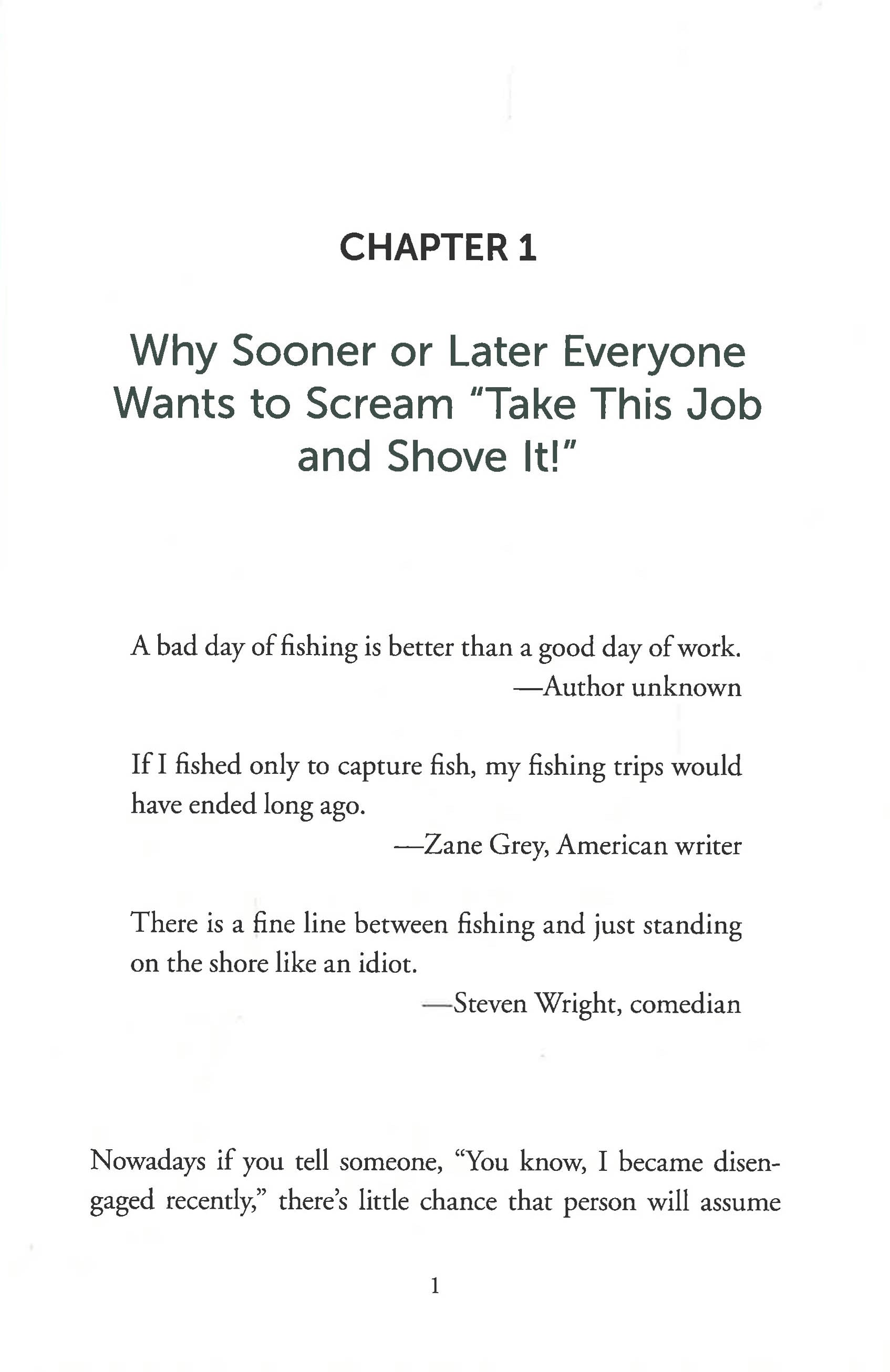 CHAPTER 1

Why Sooner or Later Everyone Wants to Scream "Take This Job and Shove It!"

A bad day of fishing is better than a good day of work.
—Author unknown

If I fished only to capture fish, my fishing trips would have ended long ago.
—Zane Grey, American writer

There is a fine line between fishing and just standing on the shore like an idiot.
—Steven Wright, comedian

Nowadays if you tell someone, "You know, I became disengaged recently," there's little chance that person will assume

1